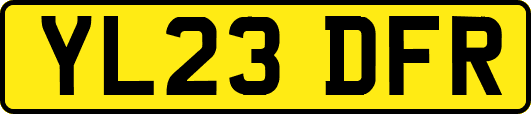 YL23 DFR